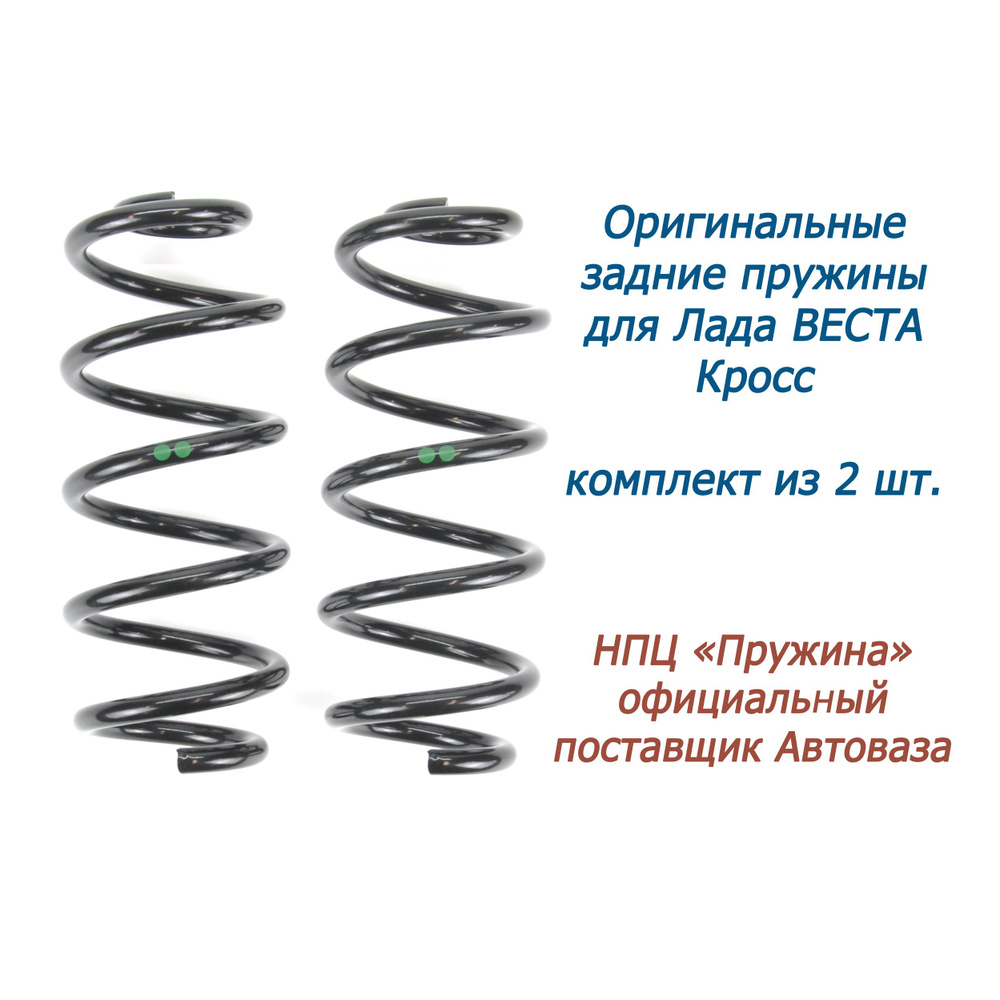 Оригинальные задние пружины для Лада ВЕСТА Кросс

комплект из 2 шт.

НПЦ «Пружина» официальный поставщик Автоваза